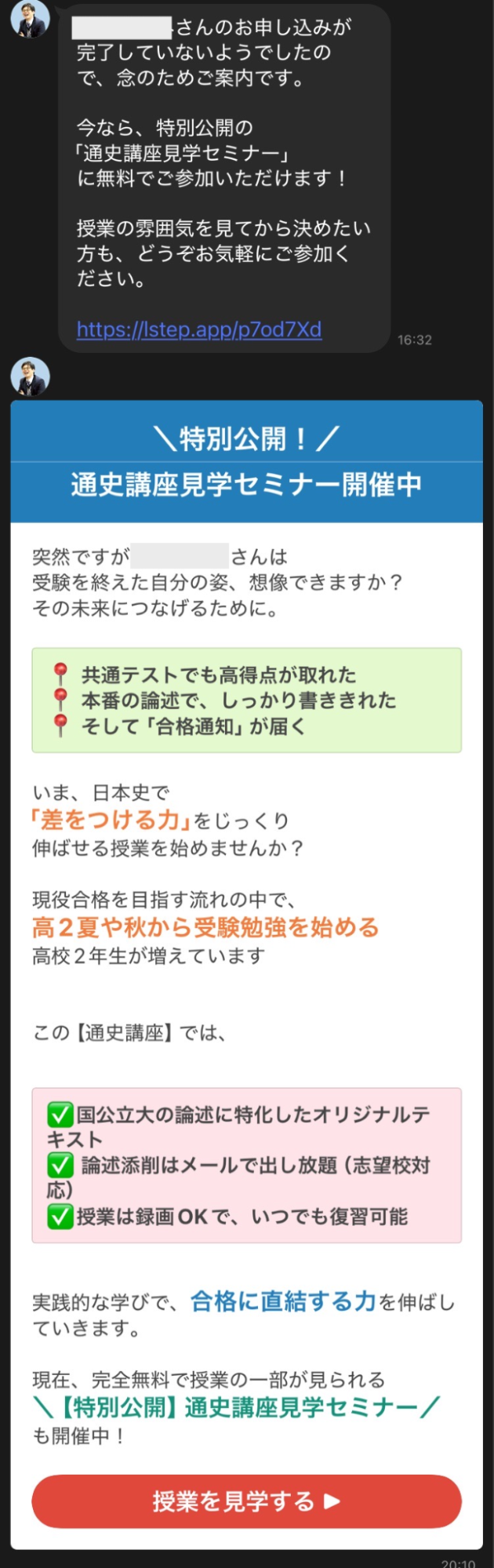 さんのお申し込みが完了していないようでしたので、念のためご案内です。

今なら、特別公開の「通史講座見学セミナー」に無料でご参加いただけます！

授業の雰囲気を見てから決めたい方も、どうぞお気軽にご参加ください。

https://lstep.app/p7od7Xd

16:32

＼特別公開！／
通史講座見学セミナー開催中

突然ですが　さんは
受験を終えた自分の姿、想像できますか？
その未来につなげるために。

📍 共通テストでも高得点が取れた
📍 本番の論述で、しっかり書ききれた
📍 そして「合格通知」が届く

いま、日本史で
「差をつける力」をじっくり
伸ばせる授業を始めませんか？

現役合格を目指す流れの中で、
高２夏や秋から受験勉強を始める
高校２年生が増えています

この【通史講座】では、

✅国公立大の論述に特化したオリジナルテキスト
✅ 論述添削はメールで出し放題（志望校対応）
✅授業は録画OKで、いつでも復習可能

実践的な学びで、合格に直結する力を伸ばしていきます。

現在、完全無料で授業の一部が見られる
＼【特別公開】通史講座見学セミナー／
も開催中！

授業を見学する ▶

20:10